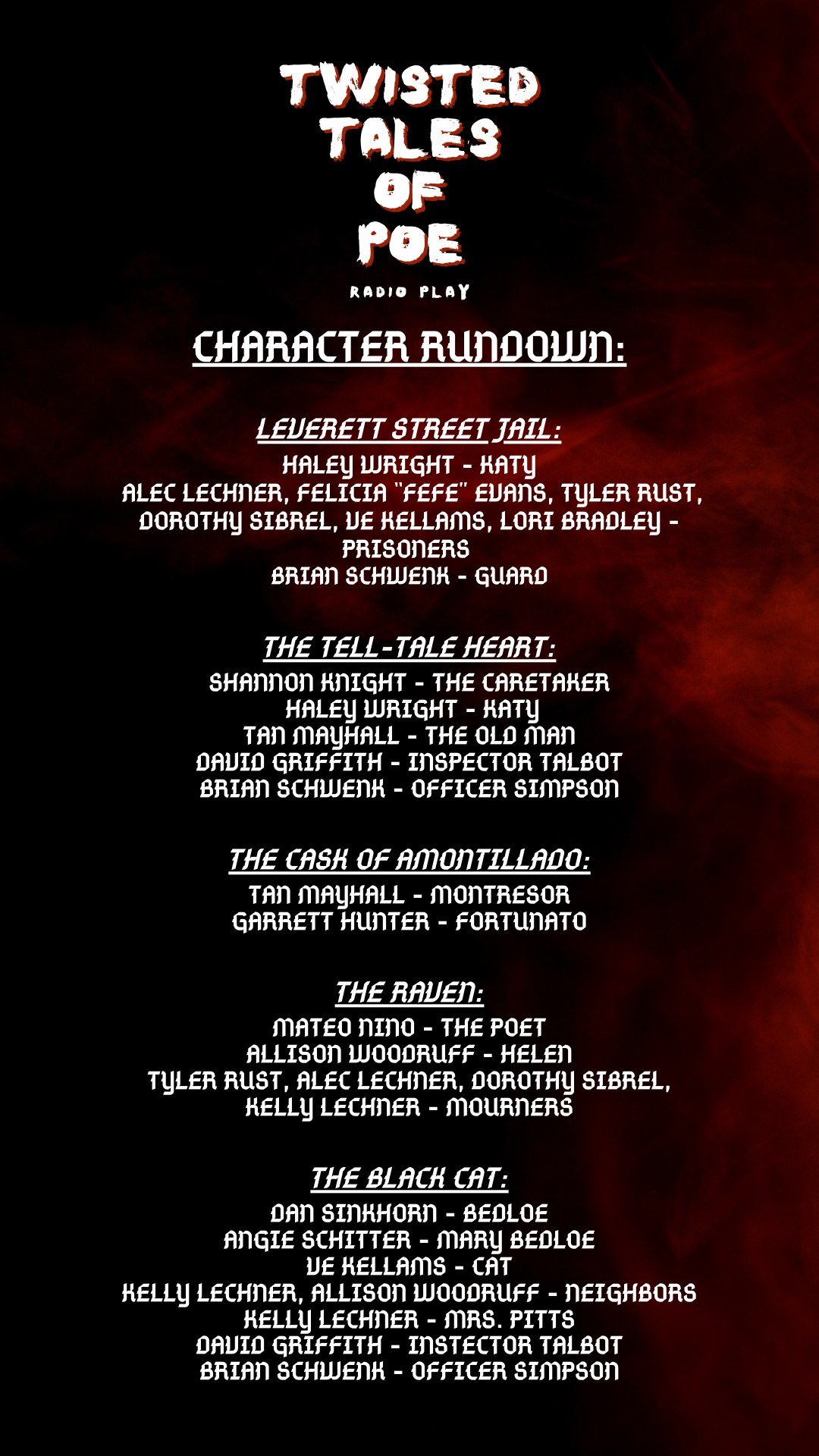 TWISTED
TALES
OF
POE

RADIO PLAY

CHARACTER RUNDOWN:

LEVERETT STREET JAIL:
HALEY WRIGHT - KATY
ALEC LECHNER, FELICIA "FEFE" EVANS, TYLER RUST, DOROTHY SIBREL, VE KELLAMS, LORI BRADLEY - PRISONERS
BRIAN SCHWENK - GUARD

THE TELL-TALE HEART:
SHANNON KNIGHT - THE CARETAKER
HALEY WRIGHT - KATY
TAN MAYHALL - THE OLD MAN
DAVID GRIFFITH - INSPECTOR TALBOT
BRIAN SCHWENK - OFFICER SIMPSON

THE CASK OF AMONTILLADO:
TAN MAYHALL - MONTRESOR
GARRETT HUNTER - FORTUNATO

THE RAVEN:
MATEO NINO - THE POET
ALLISON WOODRUFF - HELEN
TYLER RUST, ALEC LECHNER, DOROTHY SIBREL, KELLY LECHNER - MOURNERS

THE BLACK CAT:
DAN SINKHORN - BEDLOE
ANGIE SCHITTER - MARY BEDLOE
VE KELLAMS - CAT
KELLY LECHNER, ALLISON WOODRUFF - NEIGHBORS
KELLY LECHNER - MRS. PITTS
DAVID GRIFFITH - INSTECTOR TALBOT
BRIAN SCHWENK - OFFICER SIMPSON